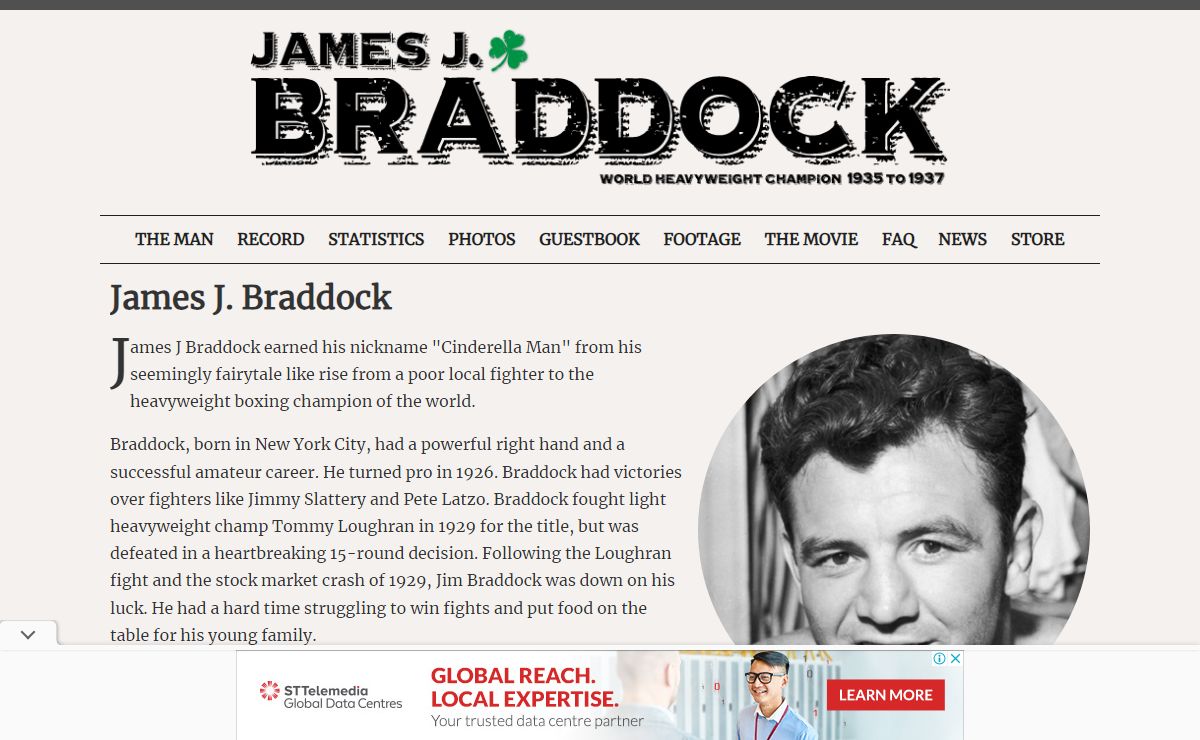 JAMES J.
BRADDOCK
WORLD HEAVYWEIGHT CHAMPION 1935 TO 1937

THE MAN RECORD STATISTICS PHOTOS GUESTBOOK FOOTAGE THE MOVIE FAQ NEWS STORE

James J. Braddock

James J Braddock earned his nickname "Cinderella Man" from his seemingly fairytale like rise from a poor local fighter to the heavyweight boxing champion of the world.

Braddock, born in New York City, had a powerful right hand and a successful amateur career. He turned pro in 1926. Braddock had victories over fighters like Jimmy Slattery and Pete Latzo. Braddock fought light heavyweight champ Tommy Loughran in 1929 for the title, but was defeated in a heartbreaking 15-round decision. Following the Loughran fight and the stock market crash of 1929, Jim Braddock was down on his luck. He had a hard time struggling to win fights and put food on the table for his young family.

STTelemedia
Global Data Centres
GLOBAL REACH.
LOCAL EXPERTISE.
Your trusted data centre partner
LEARN MORE